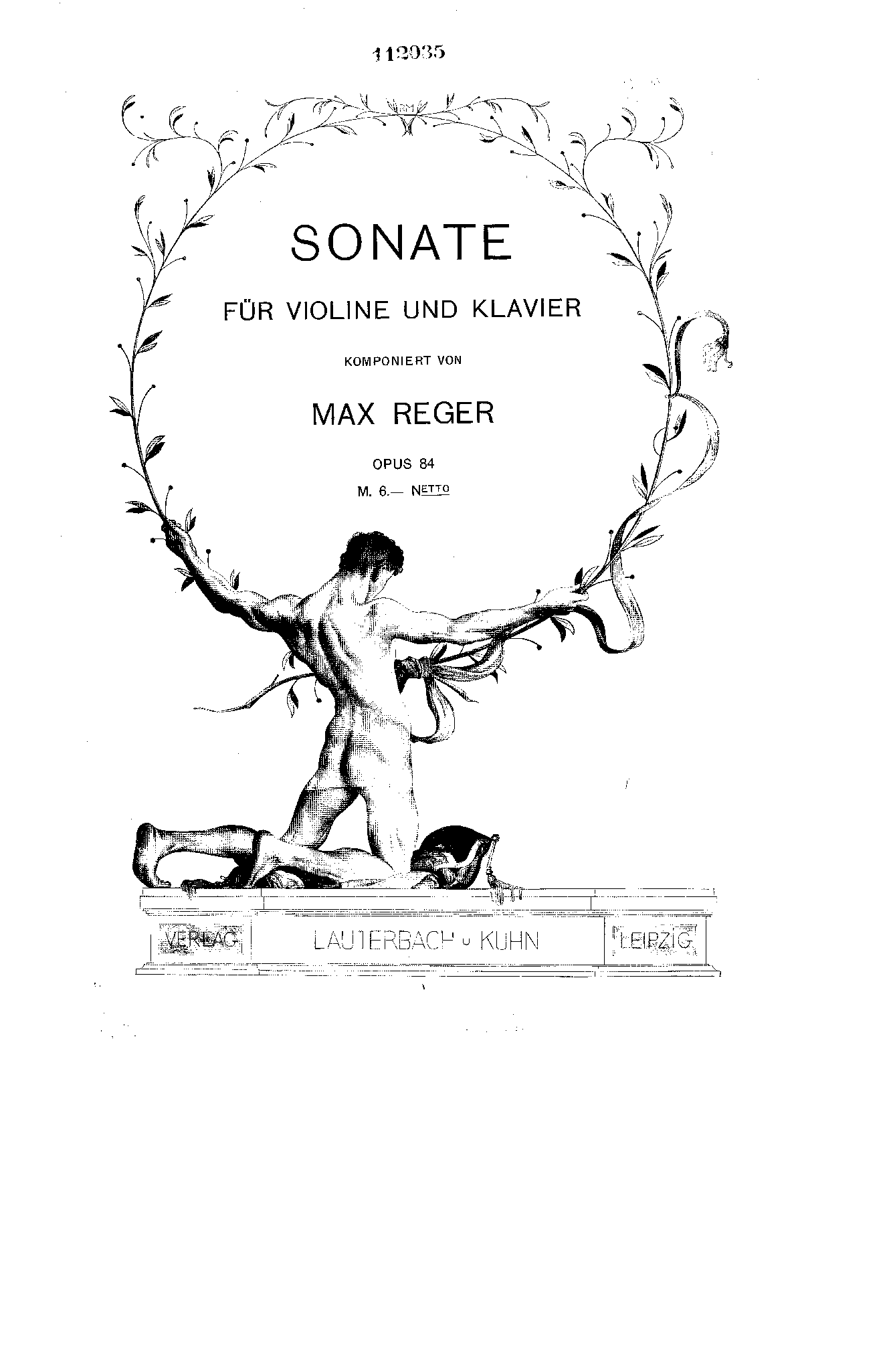 112935

SONATE

FÜR VIOLINE UND KLAVIER

KOMPONIERT VON

MAX REGER

OPUS 84

M. 6.— NETTO

VERLAG

LAUTERBACH u KUHN

LEIPZIG